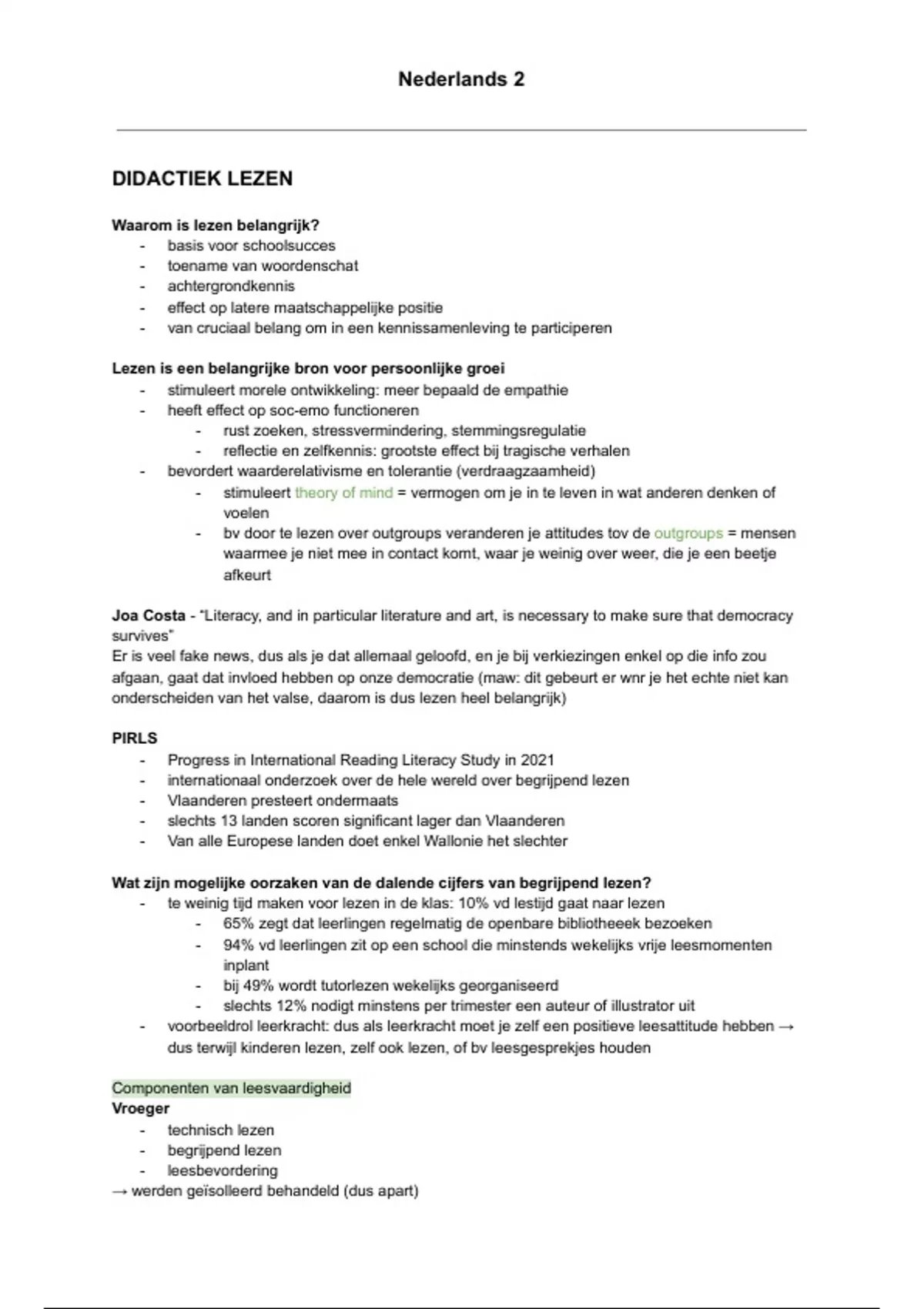 Nederlands 2

DIDACTIEK LEZEN

Waarom is lezen belangrijk?
- basis voor schoolsucces
- toename van woordenschat
- achtergrondkennis
- effect op latere maatschappelijke positie
- van cruciaal belang om in een kennissamenleving te participeren

Lezen is een belangrijke bron voor persoonlijke groei
- stimuleert morele ontwikkeling: meer bepaald de empathie
- heeft effect op soc-emo functioneren
  - rust zoeken, stressvermindering, stemmingsregulatie
  - reflectie en zelfkennis: grootste effect bij tragische verhalen
- bevordert waarderelativisme en tolerantie (verdraagzaamheid)
  - stimuleert theory of mind = vermogen om je in te leven in wat anderen denken of voelen
  - bv door te lezen over outgroups veranderen je attitudes tov de outgroups = mensen waarmee je niet mee in contact komt, waar je weinig over weer, die je een beetje afkeurt

Joa Costa - "Literacy, and in particular literature and art, is necessary to make sure that democracy survives"
Er is veel fake news, dus als je dat allemaal geloofd, en je bij verkiezingen enkel op die info zou afgaan, gaat dat invloed hebben op onze democratie (maw: dit gebeurt er wnr je het echte niet kan onderscheiden van het valse, daarom is dus lezen heel belangrijk)

PIRLS
- Progress in International Reading Literacy Study in 2021
- internationaal onderzoek over de hele wereld over begrijpend lezen
- Vlaanderen presteert ondermaats
- slechts 13 landen scoren significant lager dan Vlaanderen
- Van alle Europese landen doet enkel Wallonie het slechter

Wat zijn mogelijke oorzaken van de dalende cijfers van begrijpend lezen?
- te weinig tijd maken voor lezen in de klas: 10% vd lestijd gaat naar lezen
  - 65% zegt dat leerlingen regelmatig de openbare bibliotheeek bezoeken
  - 94% vd leerlingen zit op een school die minstends wekelijks vrije leesmomenten inplant
  - bij 49% wordt tutorlezen wekelijks georganiseerd
  - slechts 12% nodigt minstens per trimester een auteur of illustrator uit
- voorbeeldrol leerkracht: dus als leerkracht moet je zelf een positieve leesattitude hebben → dus terwijl kinderen lezen, zelf ook lezen, of bv leesgesprekjes houden

Componenten van leesvaardigheid
Vroeger
- technisch lezen
- begrijpend lezen
- leesbevordering
→ werden geïsolleerd behandeld (dus apart)